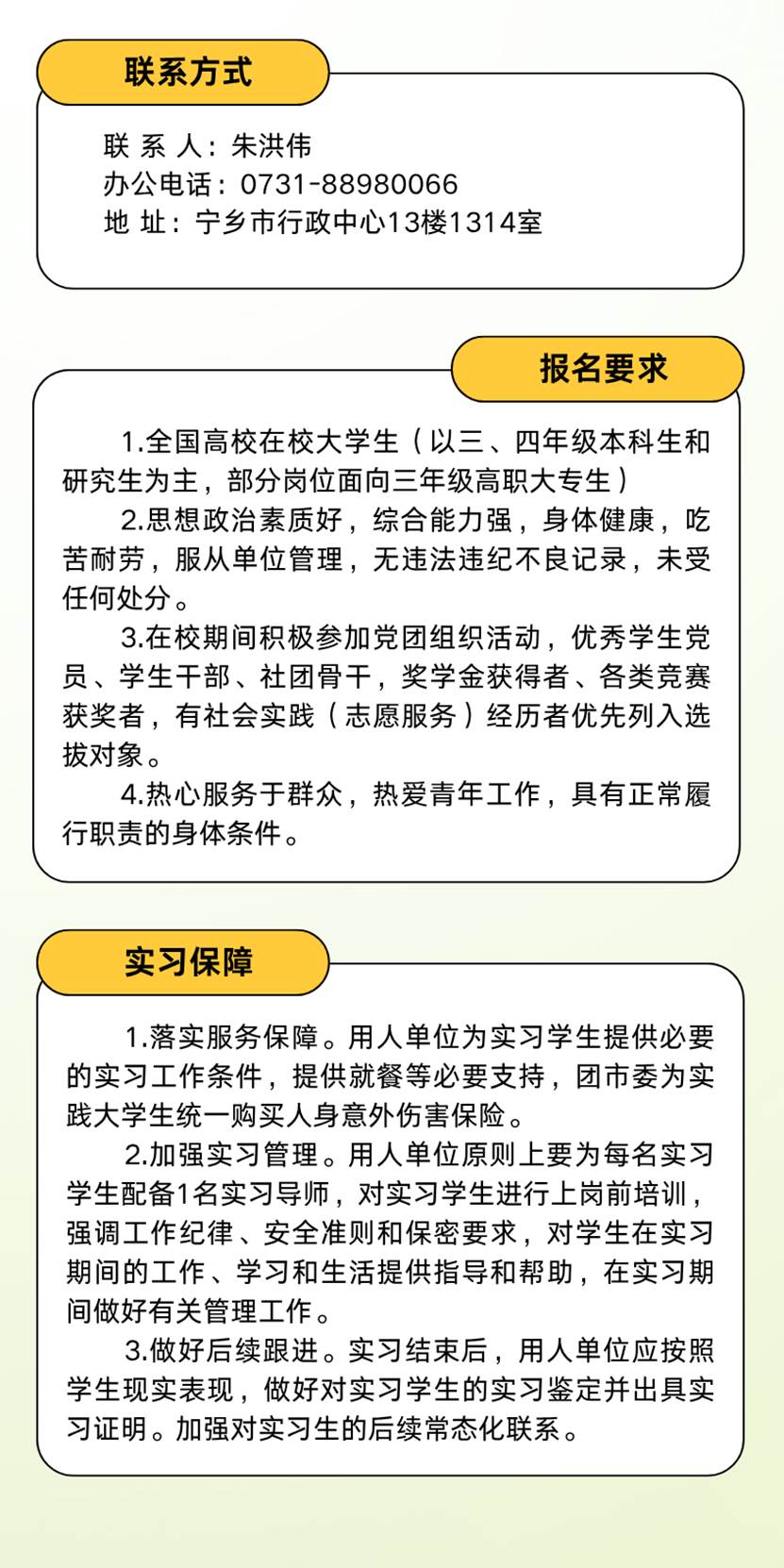 联系方式

联 系 人：朱洪伟
办公电话：0731-88980066
地 址：宁乡市行政中心13楼1314室

报名要求

1.全国高校在校大学生（以三、四年级本科生和研究生为主，部分岗位面向三年级高职大专生）

2.思想政治素质好，综合能力强，身体健康，吃苦耐劳，服从单位管理，无违法违纪不良记录，未受任何处分。

3.在校期间积极参加党团组织活动，优秀学生党员、学生干部、社团骨干，奖学金获得者、各类竞赛获奖者，有社会实践（志愿服务）经历者优先列入选拔对象。

4.热心服务于群众，热爱青年工作，具有正常履行职责的身体条件。

实习保障

1.落实服务保障。用人单位为实习学生提供必要的实习工作条件，提供就餐等必要支持，团市委为实践大学生统一购买人身意外伤害保险。

2.加强实习管理。用人单位原则上要为每名实习学生配备1名实习导师，对实习学生进行上岗前培训，强调工作纪律、安全准则和保密要求，对学生在实习期间的工作、学习和生活提供指导和帮助，在实习期间做好有关管理工作。

3.做好后续跟进。实习结束后，用人单位应按照学生现实表现，做好对实习学生的实习鉴定并出具实习证明。加强对实习生的后续常态化联系。